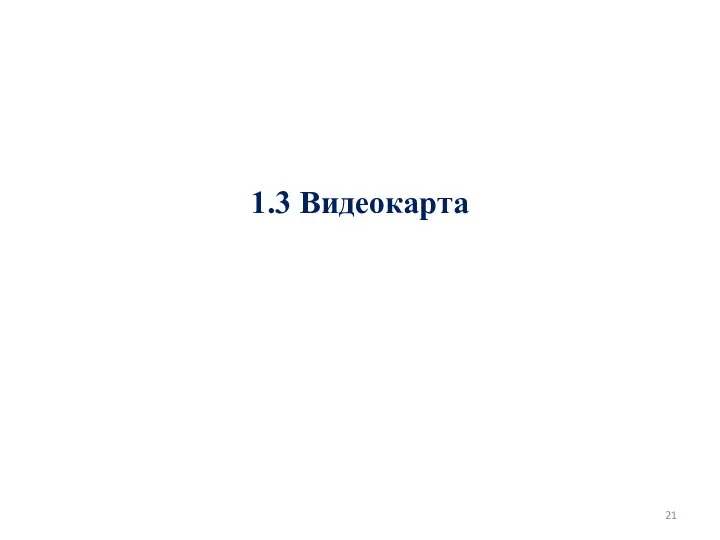 1.3 Видеокарта

21